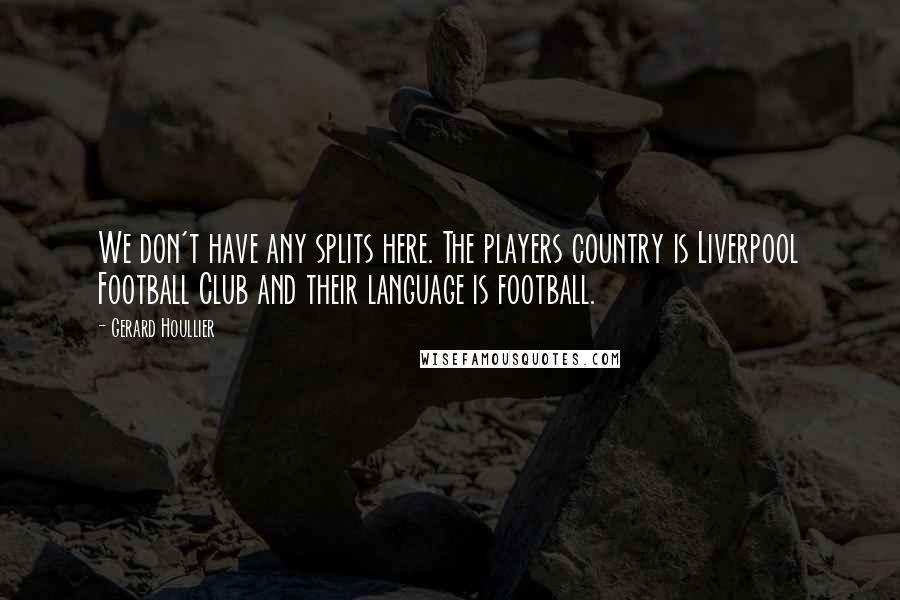 We don't have any splits here. The players country is Liverpool Football Club and their language is football.

- Gerard Houllier

WISEFAMOUSQUOTES.COM